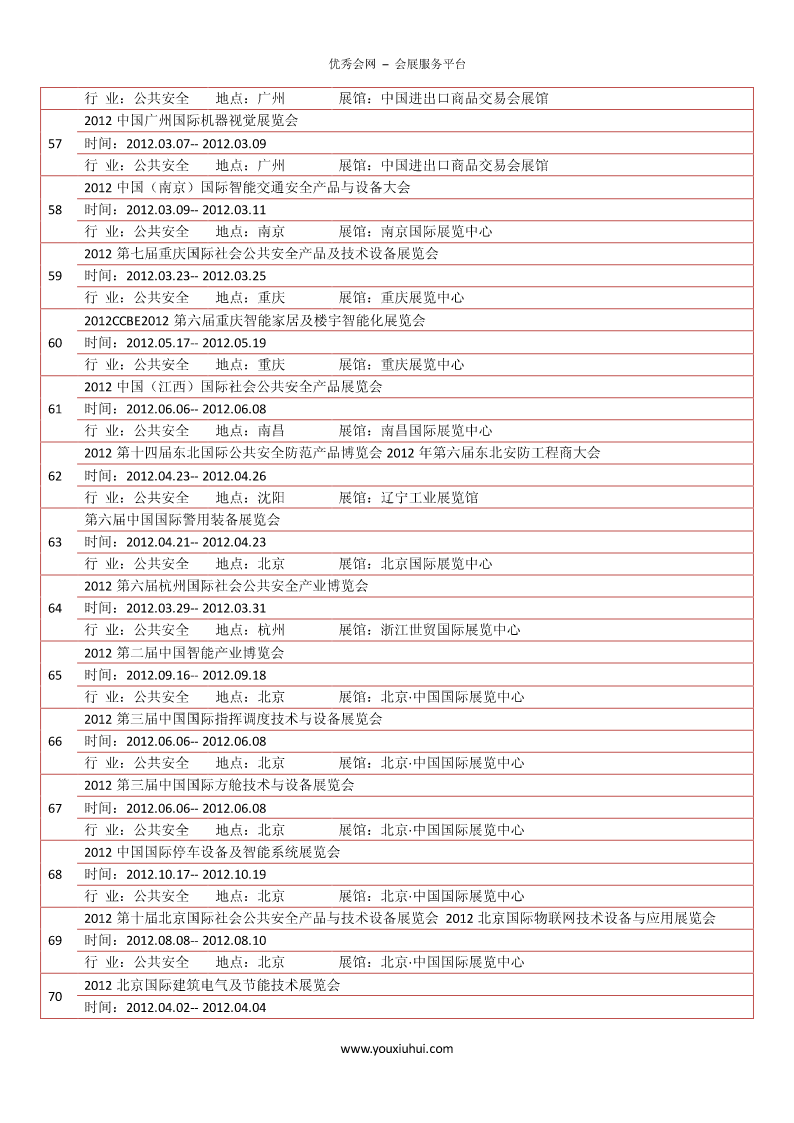 优秀会网 – 会展服务平台

| | |
|---|---|
| | 行 业：公共安全 地点：广州 展馆：中国进出口商品交易会展馆 |
| 57 | 2012 中国广州国际机器视觉展览会 |
| | 时间：2012.03.07-- 2012.03.09 |
| | 行 业：公共安全 地点：广州 展馆：中国进出口商品交易会展馆 |
| 58 | 2012 中国（南京）国际智能交通安全产品与设备大会 |
| | 时间：2012.03.09-- 2012.03.11 |
| | 行 业：公共安全 地点：南京 展馆：南京国际展览中心 |
| 59 | 2012 第七届重庆国际社会公共安全产品及技术设备展览会 |
| | 时间：2012.03.23-- 2012.03.25 |
| | 行 业：公共安全 地点：重庆 展馆：重庆展览中心 |
| 60 | 2012CCBE2012 第六届重庆智能家居及楼宇智能化展览会 |
| | 时间：2012.05.17-- 2012.05.19 |
| | 行 业：公共安全 地点：重庆 展馆：重庆展览中心 |
| 61 | 2012 中国（江西）国际社会公共安全产品展览会 |
| | 时间：2012.06.06-- 2012.06.08 |
| | 行 业：公共安全 地点：南昌 展馆：南昌国际展览中心 |
| 62 | 2012 第十四届东北国际公共安全防范产品博览会 2012 年第六届东北安防工程商大会 |
| | 时间：2012.04.23-- 2012.04.26 |
| | 行 业：公共安全 地点：沈阳 展馆：辽宁工业展览馆 |
| 63 | 第六届中国国际警用装备展览会 |
| | 时间：2012.04.21-- 2012.04.23 |
| | 行 业：公共安全 地点：北京 展馆：北京国际展览中心 |
| 64 | 2012 第六届杭州国际社会公共安全产业博览会 |
| | 时间：2012.03.29-- 2012.03.31 |
| | 行 业：公共安全 地点：杭州 展馆：浙江世贸国际展览中心 |
| 65 | 2012 第二届中国智能产业博览会 |
| | 时间：2012.09.16-- 2012.09.18 |
| | 行 业：公共安全 地点：北京 展馆：北京·中国国际展览中心 |
| 66 | 2012 第三届中国国际指挥调度技术与设备展览会 |
| | 时间：2012.06.06-- 2012.06.08 |
| | 行 业：公共安全 地点：北京 展馆：北京·中国国际展览中心 |
| 67 | 2012 第三届中国国际方舱技术与设备展览会 |
| | 时间：2012.06.06-- 2012.06.08 |
| | 行 业：公共安全 地点：北京 展馆：北京·中国国际展览中心 |
| 68 | 2012 中国国际停车设备及智能系统展览会 |
| | 时间：2012.10.17-- 2012.10.19 |
| | 行 业：公共安全 地点：北京 展馆：北京·中国国际展览中心 |
| 69 | 2012 第十届北京国际社会公共安全产品与技术设备展览会 2012 北京国际物联网技术设备与应用展览会 |
| | 时间：2012.08.08-- 2012.08.10 |
| | 行 业：公共安全 地点：北京 展馆：北京·中国国际展览中心 |
| 70 | 2012 北京国际建筑电气及节能技术展览会 |
| | 时间：2012.04.02-- 2012.04.04 |

www.youxiuhui.com